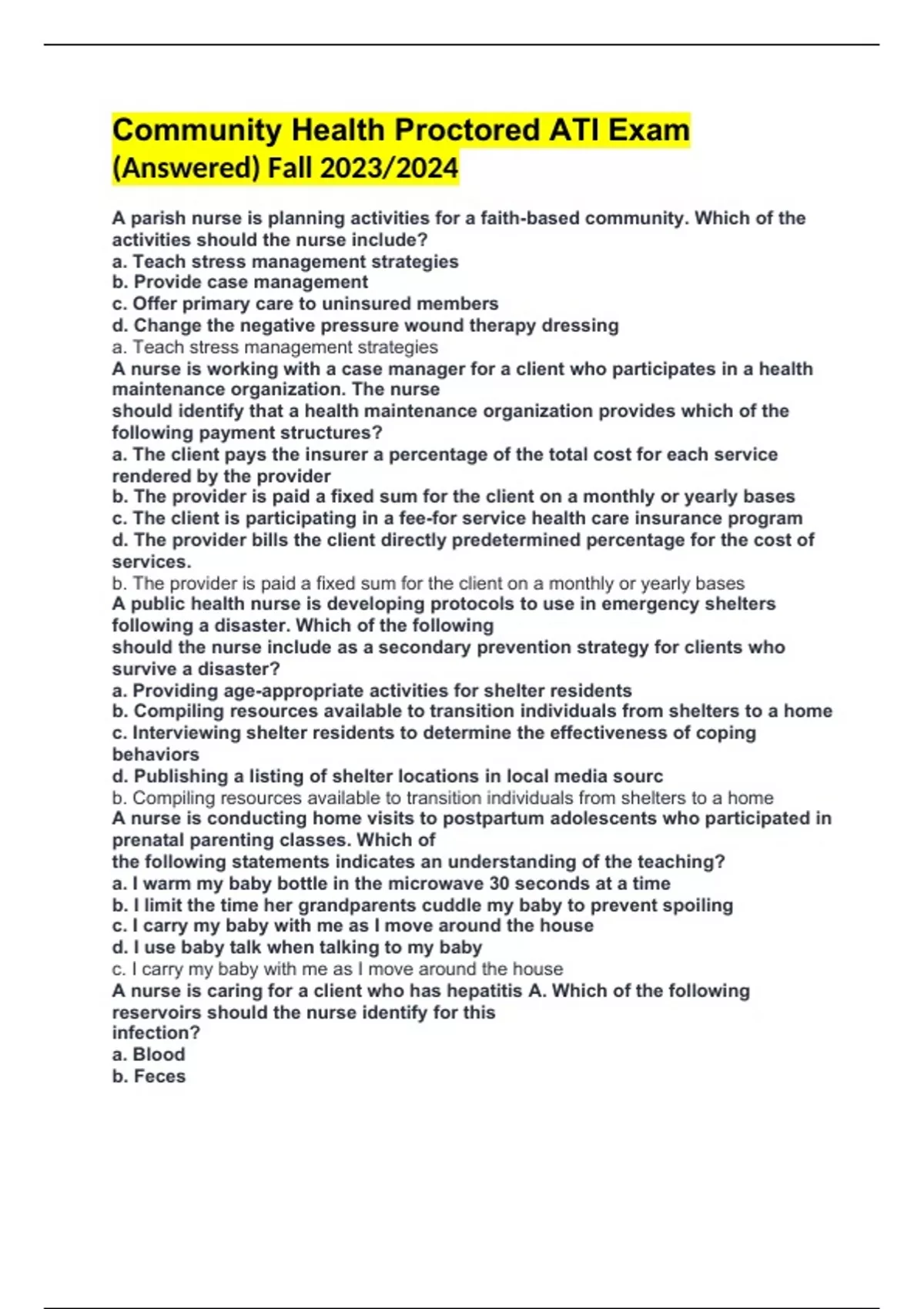 Community Health Proctored ATI Exam (Answered) Fall 2023/2024

A parish nurse is planning activities for a faith-based community. Which of the activities should the nurse include?
a. Teach stress management strategies
b. Provide case management
c. Offer primary care to uninsured members
d. Change the negative pressure wound therapy dressing
a. Teach stress management strategies
A nurse is working with a case manager for a client who participates in a health maintenance organization. The nurse should identify that a health maintenance organization provides which of the following payment structures?
a. The client pays the insurer a percentage of the total cost for each service rendered by the provider
b. The provider is paid a fixed sum for the client on a monthly or yearly bases
c. The client is participating in a fee-for service health care insurance program
d. The provider bills the client directly predetermined percentage for the cost of services.
b. The provider is paid a fixed sum for the client on a monthly or yearly bases
A public health nurse is developing protocols to use in emergency shelters following a disaster. Which of the following should the nurse include as a secondary prevention strategy for clients who survive a disaster?
a. Providing age-appropriate activities for shelter residents
b. Compiling resources available to transition individuals from shelters to a home
c. Interviewing shelter residents to determine the effectiveness of coping behaviors
d. Publishing a listing of shelter locations in local media sourc
b. Compiling resources available to transition individuals from shelters to a home
A nurse is conducting home visits to postpartum adolescents who participated in prenatal parenting classes. Which of the following statements indicates an understanding of the teaching?
a. I warm my baby bottle in the microwave 30 seconds at a time
b. I limit the time her grandparents cuddle my baby to prevent spoiling
c. I carry my baby with me as I move around the house
d. I use baby talk when talking to my baby
c. I carry my baby with me as I move around the house
A nurse is caring for a client who has hepatitis A. Which of the following reservoirs should the nurse identify for this infection?
a. Blood
b. Feces